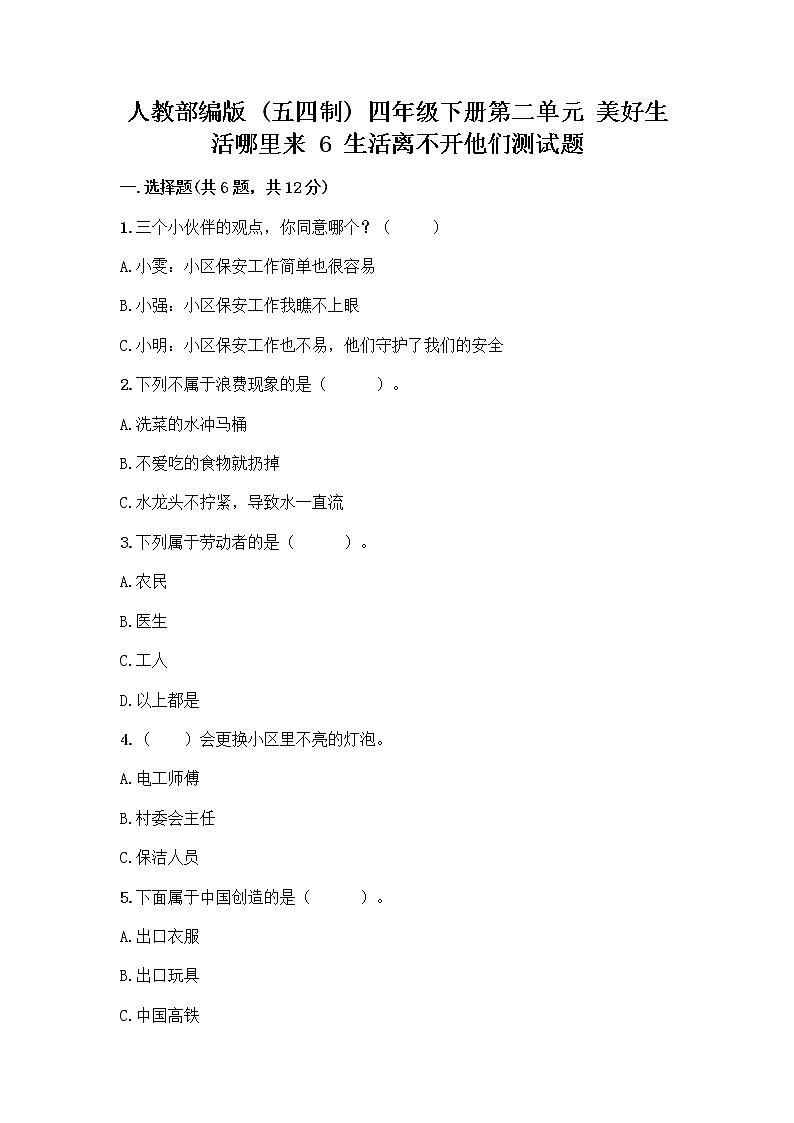 人教部编版（五四制）四年级下册第二单元 美好生活哪里来 6 生活离不开他们测试题

一.选择题(共6题，共12分)

1.三个小伙伴的观点，你同意哪个？（　　）

A.小雯：小区保安工作简单也很容易

B.小强：小区保安工作我瞧不上眼

C.小明：小区保安工作也不易，他们守护了我们的安全

2.下列不属于浪费现象的是（　　）。

A.洗菜的水冲马桶

B.不爱吃的食物就扔掉

C.水龙头不拧紧，导致水一直流

3.下列属于劳动者的是（　　）。

A.农民

B.医生

C.工人

D.以上都是

4.（　　）会更换小区里不亮的灯泡。

A.电工师傅

B.村委会主任

C.保洁人员

5.下面属于中国创造的是（　　）。

A.出口衣服

B.出口玩具

C.中国高铁